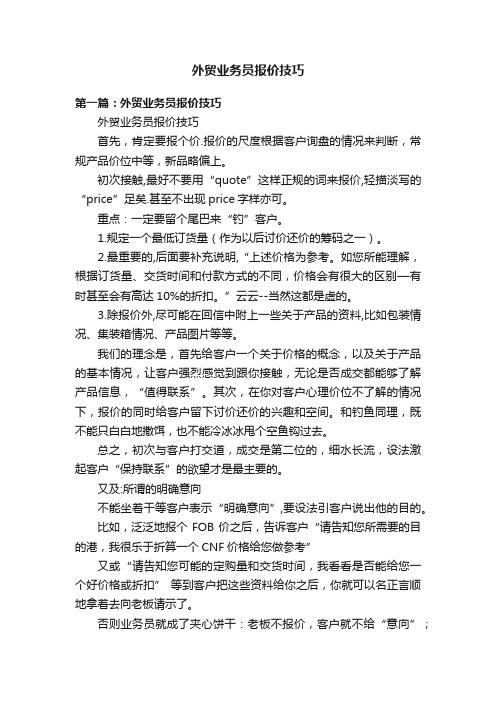 外贸业务员报价技巧

第一篇：外贸业务员报价技巧

外贸业务员报价技巧

首先，肯定要报个价.报价的尺度根据客户询盘的情况来判断，常规产品价位中等，新品略偏上。

初次接触,最好不要用“quote”这样正规的词来报价,轻描淡写的“price”足矣.甚至不出现 price 字样亦可。

重点：一定要留个尾巴来“钓”客户。

1.规定一个最低订货量（作为以后讨价还价的筹码之一）。

2.最重要的,后面要补充说明,“上述价格为参考。如您所能理解，根据订货量、交货时间和付款方式的不同，价格会有很大的区别—有时甚至会有高达 10%的折扣。”云云--当然这都是虚的。

3.除报价外,尽可能在回信中附上一些关于产品的资料,比如包装情况、集装箱情况、产品图片等等。

我们的理念是，首先给客户一个关于价格的概念，以及关于产品的基本情况，让客户强烈感觉到跟你接触，无论是否成交都能够了解产品信息，“值得联系”。其次，在你对客户心理价位不了解的情况下，报价的同时给客户留下讨价还价的兴趣和空间。和钓鱼同理，既不能只白白地撒饵，也不能冷冰冰甩个空鱼钩过去。

总之，初次与客户打交道，成交是第二位的，细水长流，设法激起客户“保持联系”的欲望才是最主要的。

又及:所谓的明确意向

不能坐着干等客户表示“明确意向”,要设法引客户说出他的目的。

比如，泛泛地报个 FOB 价之后，告诉客户“请告知您所需要的目的港，我很乐于折算一个 CNF 价格给您做参考”

又或“请告知您可能的定购量和交货时间，我看看是否能给您一个好价格或折扣” 等到客户把这些资料给你之后，你就可以名正言顺地拿着去向老板请示了。

否则业务员就成了夹心饼干：老板不报价，客户就不给“意向”；